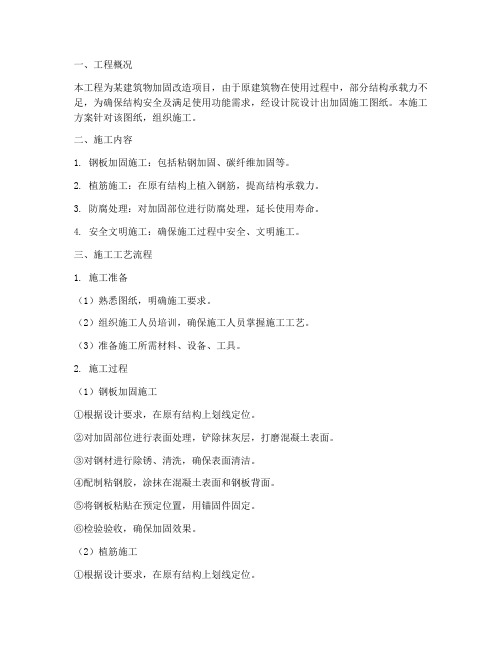 一、工程概况

本工程为某建筑物加固改造项目，由于原建筑物在使用过程中，部分结构承载力不足，为确保结构安全及满足使用功能需求，经设计院设计出加固施工图纸。本施工方案针对该图纸，组织施工。

二、施工内容

1. 钢板加固施工：包括粘钢加固、碳纤维加固等。

2. 植筋施工：在原有结构上植入钢筋，提高结构承载力。

3. 防腐处理：对加固部位进行防腐处理，延长使用寿命。

4. 安全文明施工：确保施工过程中安全、文明施工。

三、施工工艺流程

1. 施工准备

（1）熟悉图纸，明确施工要求。

（2）组织施工人员培训，确保施工人员掌握施工工艺。

（3）准备施工所需材料、设备、工具。

2. 施工过程

（1）钢板加固施工

①根据设计要求，在原有结构上划线定位。

②对加固部位进行表面处理，铲除抹灰层，打磨混凝土表面。

③对钢材进行除锈、清洗，确保表面清洁。

④配制粘钢胶，涂抹在混凝土表面和钢板背面。

⑤将钢板粘贴在预定位置，用锚固件固定。

⑥检验验收，确保加固效果。

（2）植筋施工

①根据设计要求，在原有结构上划线定位。